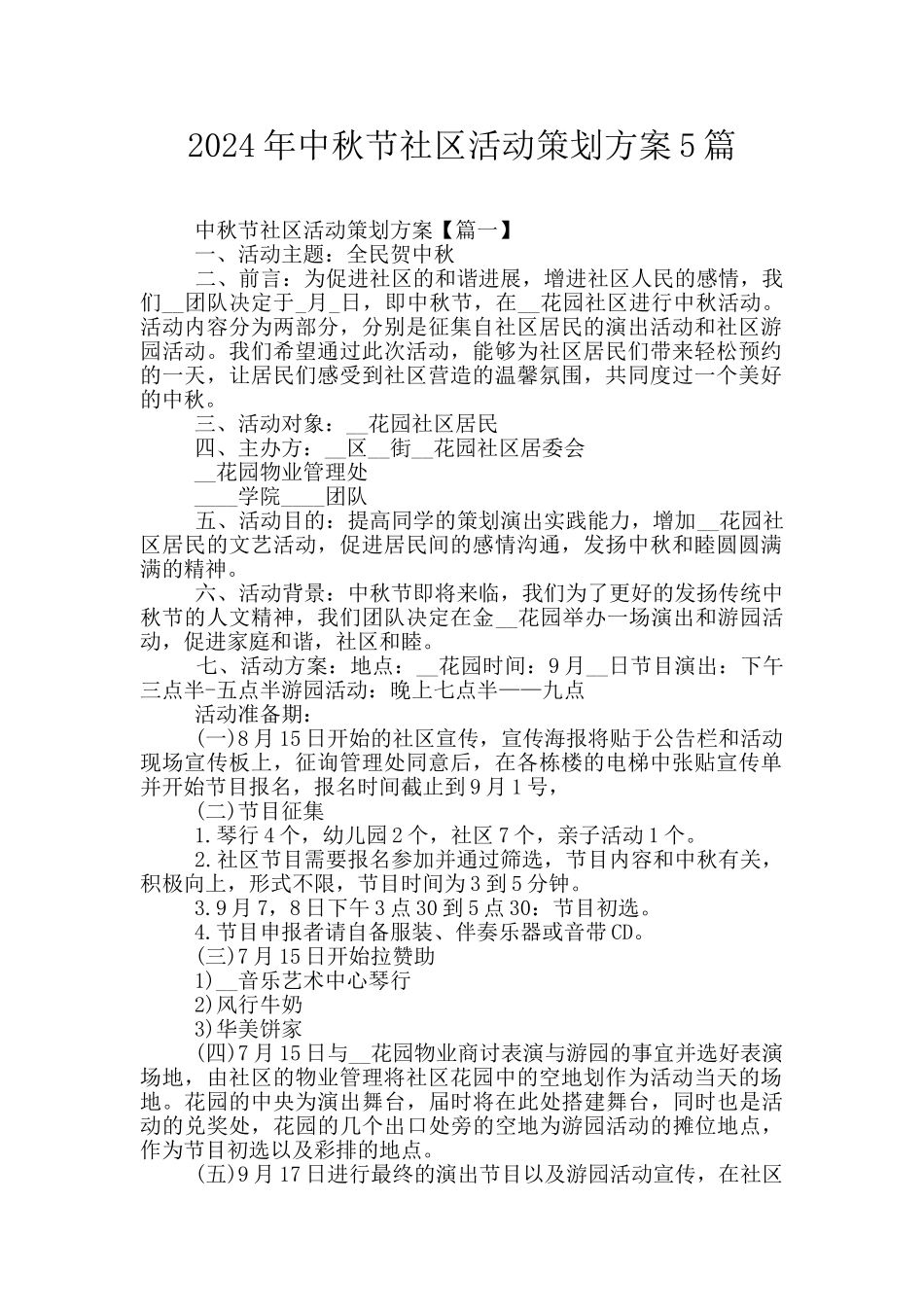 2024年中秋节社区活动策划方案5篇

中秋节社区活动策划方案【篇一】

一、活动主题：全民贺中秋

二、前言：为促进社区的和谐进展，增进社区人民的感情，我们__团队决定于_月_日，即中秋节，在__花园社区进行中秋活动。活动内容分为两部分，分别是征集自社区居民的演出活动和社区游园活动。我们希望通过此次活动，能够为社区居民们带来轻松预约的一天，让居民们感受到社区营造的温馨氛围，共同度过一个美好的中秋。

三、活动对象：__花园社区居民

四、主办方：__区__街__花园社区居委会

__花园物业管理处

____学院____团队

五、活动目的：提高同学的策划演出实践能力，增加__花园社区居民的文艺活动，促进居民间的感情沟通，发扬中秋和睦圆圆满满的精神。

六、活动背景：中秋节即将来临，我们为了更好的发扬传统中秋节的人文精神，我们团队决定在金__花园举办一场演出和游园活动，促进家庭和谐，社区和睦。

七、活动方案：地点：__花园时间：9月__日节目演出：下午三点半-五点半游园活动：晚上七点半——九点

活动准备期：

(一)8月15日开始的社区宣传，宣传海报将贴于公告栏和活动现场宣传板上，征询管理处同意后，在各栋楼的电梯中张贴宣传单并开始节目报名，报名时间截止到9月1号，

(二)节目征集

1.琴行4个，幼儿园2个，社区7个，亲子活动1个。

2.社区节目需要报名参加并通过筛选，节目内容和中秋有关，积极向上，形式不限，节目时间为3到5分钟。

3.9月7，8日下午3点30到5点30：节目初选。

4.节目申报者请自备服装、伴奏乐器或音带CD。

(三)7月15日开始拉赞助

1)__音乐艺术中心琴行

2)风行牛奶

3)华美饼家

(四)7月15日与__花园物业商讨表演与游园的事宜并选好表演场地，由社区的物业管理将社区花园中的空地划作为活动当天的场地。花园的中央为演出舞台，届时将在此处搭建舞台，同时也是活动的兑奖处，花园的几个出口处旁的空地为游园活动的摊位地点，作为节目初选以及彩排的地点。

(五)9月17日进行最终的演出节目以及游园活动宣传，在社区